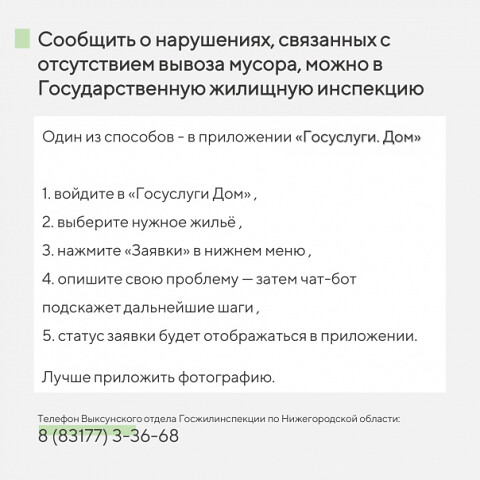 Сообщить о нарушениях, связанных с отсутствием вывоза мусора, можно в Государственную жилищную инспекцию

Один из способов - в приложении «Госуслуги. Дом»

1. войдите в «Госуслуги Дом» ,

2. выберите нужное жильё ,

3. нажмите «Заявки» в нижнем меню ,

4. опишите свою проблему — затем чат-бот подскажет дальнейшие шаги ,

5. статус заявки будет отображаться в приложении.

Лучше приложить фотографию.

Телефон Выксунского отдела Госжилинспекции по Нижегородской области:
8 (83177) 3-36-68